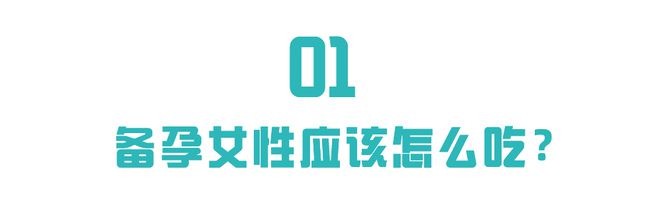 01

备孕女性应该怎么吃？